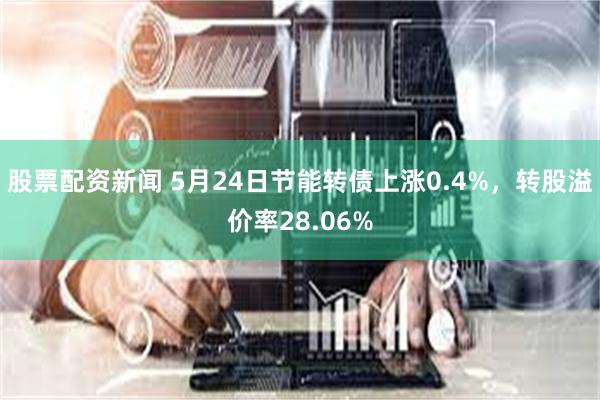 股票配资新闻 5月24日节能转债上涨0.4%，转股溢价率28.06%